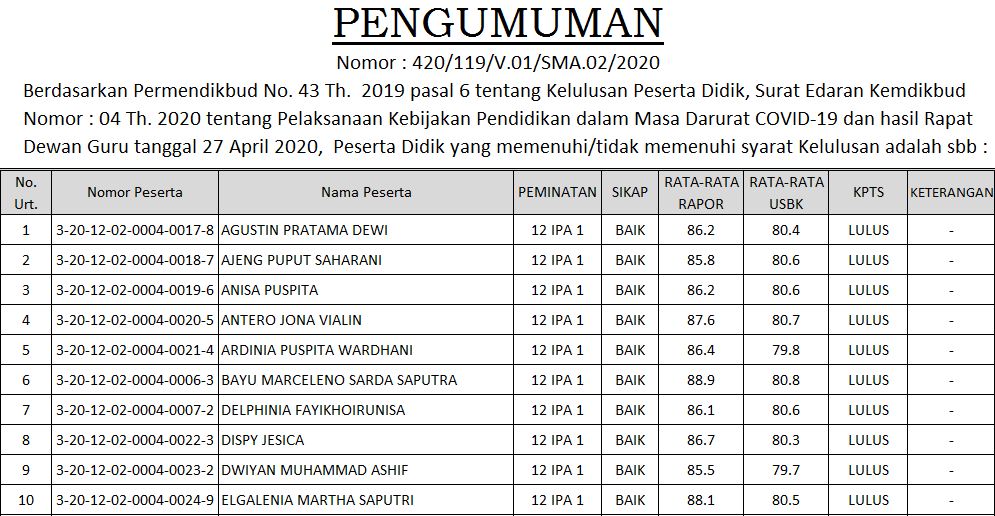 PENGUMUMAN

Nomor : 420/119/V.01/SMA.02/2020

Berdasarkan Permendikbud No. 43 Th. 2019 pasal 6 tentang Kelulusan Peserta Didik, Surat Edaran Kemdikbud Nomor : 04 Th. 2020 tentang Pelaksanaan Kebijakan Pendidikan dalam Masa Darurat COVID-19 dan hasil Rapat Dewan Guru tanggal 27 April 2020, Peserta Didik yang memenuhi/tidak memenuhi syarat Kelulusan adalah sbb :

| No. Urt. | Nomor Peserta | Nama Peserta | PEMINATAN | SIKAP | RATA-RATA RAPOR | RATA-RATA USBK | KPTS | KETERANGAN |
|---|---|---|---|---|---|---|---|---|
| 1 | 3-20-12-02-0004-0017-8 | AGUSTIN PRATAMA DEWI | 12 IPA 1 | BAIK | 86.2 | 80.4 | LULUS | - |
| 2 | 3-20-12-02-0004-0018-7 | AJENG PUPUT SAHARANI | 12 IPA 1 | BAIK | 85.8 | 80.6 | LULUS | - |
| 3 | 3-20-12-02-0004-0019-6 | ANISA PUSPITA | 12 IPA 1 | BAIK | 86.2 | 80.6 | LULUS | - |
| 4 | 3-20-12-02-0004-0020-5 | ANTERO JONA VIALIN | 12 IPA 1 | BAIK | 87.6 | 80.7 | LULUS | - |
| 5 | 3-20-12-02-0004-0021-4 | ARDINIA PUSPITA WARDHANI | 12 IPA 1 | BAIK | 86.4 | 79.8 | LULUS | - |
| 6 | 3-20-12-02-0004-0006-3 | BAYU MARCELENO SARDA SAPUTRA | 12 IPA 1 | BAIK | 88.9 | 80.8 | LULUS | - |
| 7 | 3-20-12-02-0004-0007-2 | DELPHINIA FAYIKHOIRUNISA | 12 IPA 1 | BAIK | 86.1 | 80.6 | LULUS | - |
| 8 | 3-20-12-02-0004-0022-3 | DISPY JESICA | 12 IPA 1 | BAIK | 86.7 | 80.3 | LULUS | - |
| 9 | 3-20-12-02-0004-0023-2 | DWIYAN MUHAMMAD ASHIF | 12 IPA 1 | BAIK | 85.5 | 79.7 | LULUS | - |
| 10 | 3-20-12-02-0004-0024-9 | ELGALENIA MARTHA SAPUTRI | 12 IPA 1 | BAIK | 88.1 | 80.5 | LULUS | - |